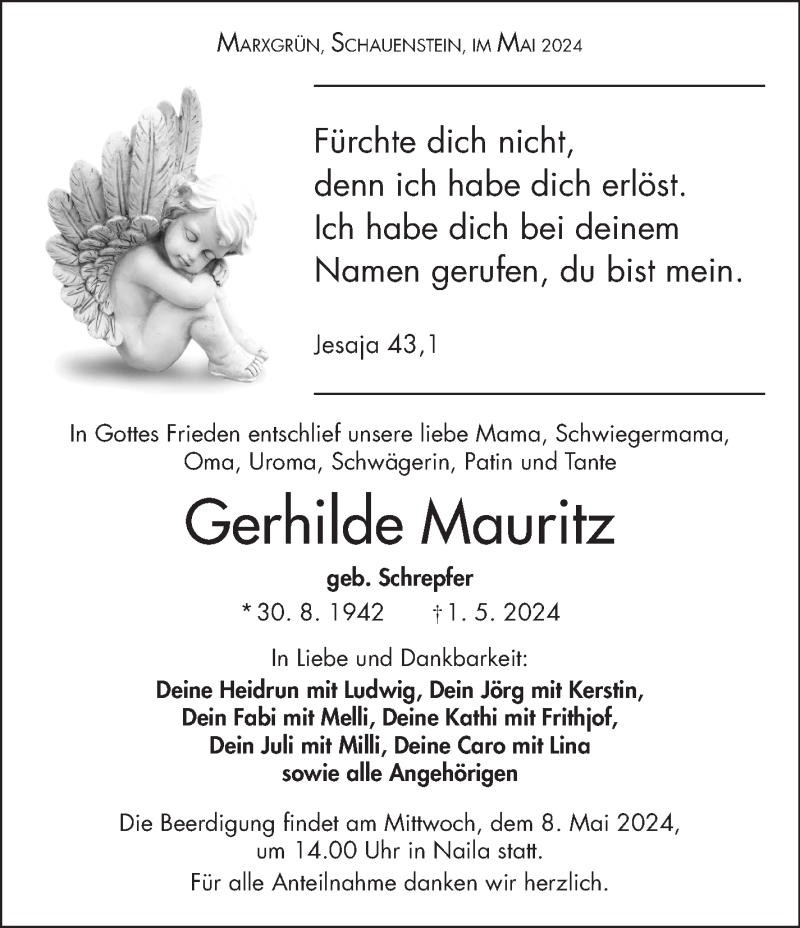 Marxgrün, Schauenstein, im Mai 2024

Fürchte dich nicht,
denn ich habe dich erlöst.
Ich habe dich bei deinem
Namen gerufen, du bist mein.

Jesaja 43,1

In Gottes Frieden entschlief unsere liebe Mama, Schwiegermama, Oma, Uroma, Schwägerin, Patin und Tante

Gerhilde Mauritz

geb. Schrepfer

* 30. 8. 1942 † 1. 5. 2024

In Liebe und Dankbarkeit:
Deine Heidrun mit Ludwig, Dein Jörg mit Kerstin,
Dein Fabi mit Melli, Deine Kathi mit Frithjof,
Dein Juli mit Milli, Deine Caro mit Lina
sowie alle Angehörigen

Die Beerdigung findet am Mittwoch, dem 8. Mai 2024, um 14.00 Uhr in Naila statt.
Für alle Anteilnahme danken wir herzlich.